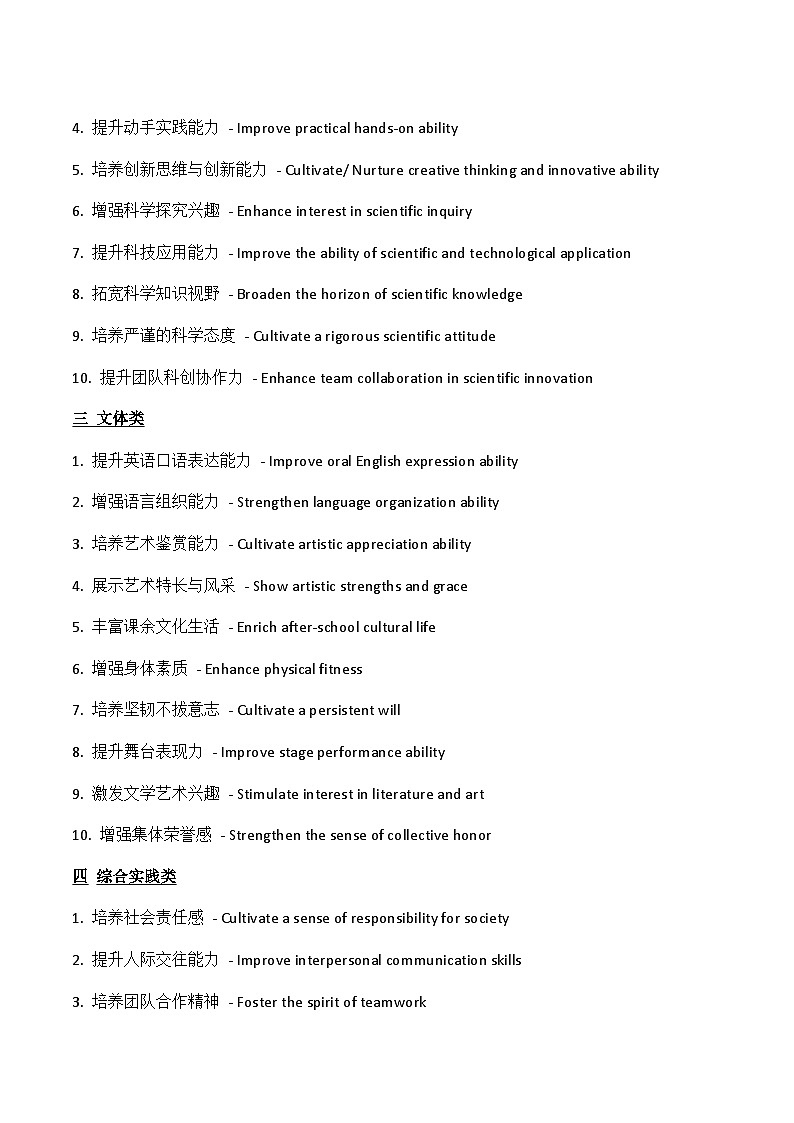 4. 提升动手实践能力 - Improve practical hands-on ability

5. 培养创新思维与创新能力 - Cultivate/ Nurture creative thinking and innovative ability

6. 增强科学探究兴趣 - Enhance interest in scientific inquiry

7. 提升科技应用能力 - Improve the ability of scientific and technological application

8. 拓宽科学知识视野 - Broaden the horizon of scientific knowledge

9. 培养严谨的科学态度 - Cultivate a rigorous scientific attitude

10. 提升团队科创协作力 - Enhance team collaboration in scientific innovation

三 文体类

1. 提升英语口语表达能力 - Improve oral English expression ability

2. 增强语言组织能力 - Strengthen language organization ability

3. 培养艺术鉴赏能力 - Cultivate artistic appreciation ability

4. 展示艺术特长与风采 - Show artistic strengths and grace

5. 丰富课余文化生活 - Enrich after-school cultural life

6. 增强身体素质 - Enhance physical fitness

7. 培养坚韧不拔意志 - Cultivate a persistent will

8. 提升舞台表现力 - Improve stage performance ability

9. 激发文学艺术兴趣 - Stimulate interest in literature and art

10. 增强集体荣誉感 - Strengthen the sense of collective honor

四 综合实践类

1. 培养社会责任感 - Cultivate a sense of responsibility for society

2. 提升人际交往能力 - Improve interpersonal communication skills

3. 培养团队合作精神 - Foster the spirit of teamwork